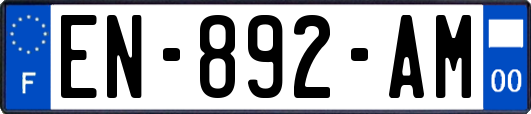 F
EN-892-AM
00